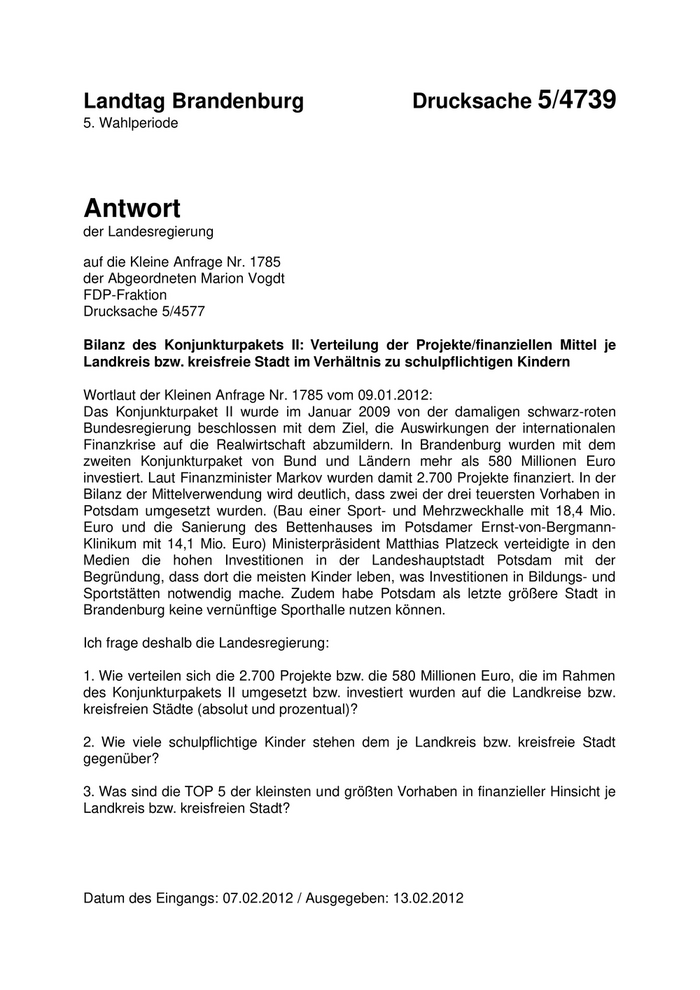 Landtag Brandenburg Drucksache 5/4739
5. Wahlperiode

Antwort
der Landesregierung

auf die Kleine Anfrage Nr. 1785
der Abgeordneten Marion Vogdt
FDP-Fraktion
Drucksache 5/4577

Bilanz des Konjunkturpakets II: Verteilung der Projekte/finanziellen Mittel je Landkreis bzw. kreisfreie Stadt im Verhältnis zu schulpflichtigen Kindern

Wortlaut der Kleinen Anfrage Nr. 1785 vom 09.01.2012:
Das Konjunkturpaket II wurde im Januar 2009 von der damaligen schwarz-roten Bundesregierung beschlossen mit dem Ziel, die Auswirkungen der internationalen Finanzkrise auf die Realwirtschaft abzumildern. In Brandenburg wurden mit dem zweiten Konjunkturpaket von Bund und Ländern mehr als 580 Millionen Euro investiert. Laut Finanzminister Markov wurden damit 2.700 Projekte finanziert. In der Bilanz der Mittelverwendung wird deutlich, dass zwei der drei teuersten Vorhaben in Potsdam umgesetzt wurden. (Bau einer Sport- und Mehrzweckhalle mit 18,4 Mio. Euro und die Sanierung des Bettenhauses im Potsdamer Ernst-von-Bergmann-Klinikum mit 14,1 Mio. Euro) Ministerpräsident Matthias Platzeck verteidigte in den Medien die hohen Investitionen in der Landeshauptstadt Potsdam mit der Begründung, dass dort die meisten Kinder leben, was Investitionen in Bildungs- und Sportstätten notwendig mache. Zudem habe Potsdam als letzte größere Stadt in Brandenburg keine vernünftige Sporthalle nutzen können.

Ich frage deshalb die Landesregierung:

1. Wie verteilen sich die 2.700 Projekte bzw. die 580 Millionen Euro, die im Rahmen des Konjunkturpakets II umgesetzt bzw. investiert wurden auf die Landkreise bzw. kreisfreien Städte (absolut und prozentual)?

2. Wie viele schulpflichtige Kinder stehen dem je Landkreis bzw. kreisfreie Stadt gegenüber?

3. Was sind die TOP 5 der kleinsten und größten Vorhaben in finanzieller Hinsicht je Landkreis bzw. kreisfreien Stadt?

Datum des Eingangs: 07.02.2012 / Ausgegeben: 13.02.2012